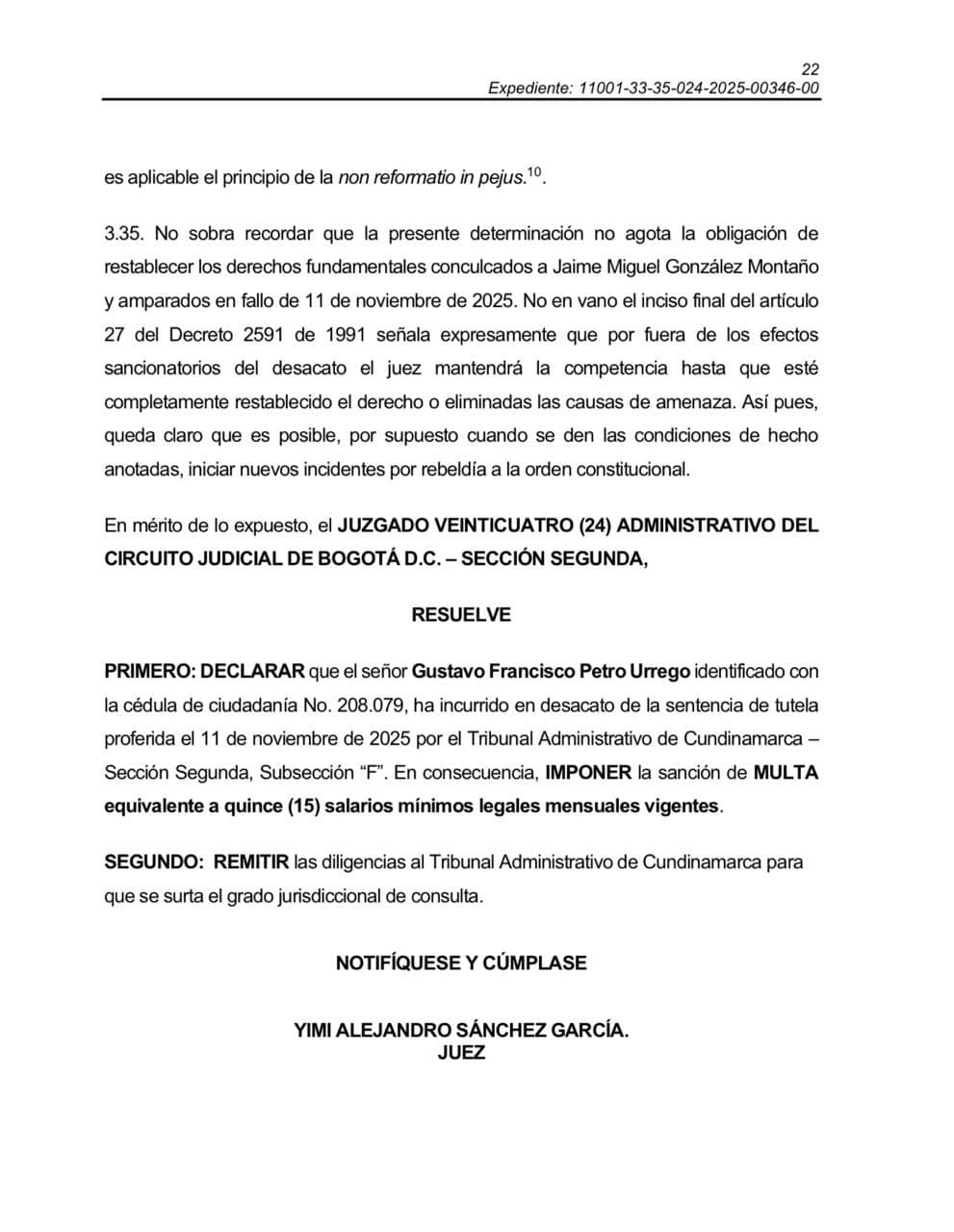 22
Expediente: 11001-33-35-024-2025-00346-00

es aplicable el principio de la non reformatio in pejus.$^{10}$.

3.35. No sobra recordar que la presente determinación no agota la obligación de restablecer los derechos fundamentales conculcados a Jaime Miguel González Montaño y amparados en fallo de 11 de noviembre de 2025. No en vano el inciso final del artículo 27 del Decreto 2591 de 1991 señala expresamente que por fuera de los efectos sancionatorios del desacato el juez mantendrá la competencia hasta que esté completamente restablecido el derecho o eliminadas las causas de amenaza. Así pues, queda claro que es posible, por supuesto cuando se den las condiciones de hecho anotadas, iniciar nuevos incidentes por rebeldía a la orden constitucional.

En mérito de lo expuesto, el JUZGADO VEINTICUATRO (24) ADMINISTRATIVO DEL CIRCUITO JUDICIAL DE BOGOTÁ D.C. – SECCIÓN SEGUNDA,

RESUELVE

PRIMERO: DECLARAR que el señor Gustavo Francisco Petro Urrego identificado con la cédula de ciudadanía No. 208.079, ha incurrido en desacato de la sentencia de tutela proferida el 11 de noviembre de 2025 por el Tribunal Administrativo de Cundinamarca – Sección Segunda, Subsección “F”. En consecuencia, IMPONER la sanción de MULTA equivalente a quince (15) salarios mínimos legales mensuales vigentes.

SEGUNDO: REMITIR las diligencias al Tribunal Administrativo de Cundinamarca para que se surta el grado jurisdiccional de consulta.

NOTIFÍQUESE Y CÚMPLASE

YIMI ALEJANDRO SÁNCHEZ GARCÍA.
JUEZ